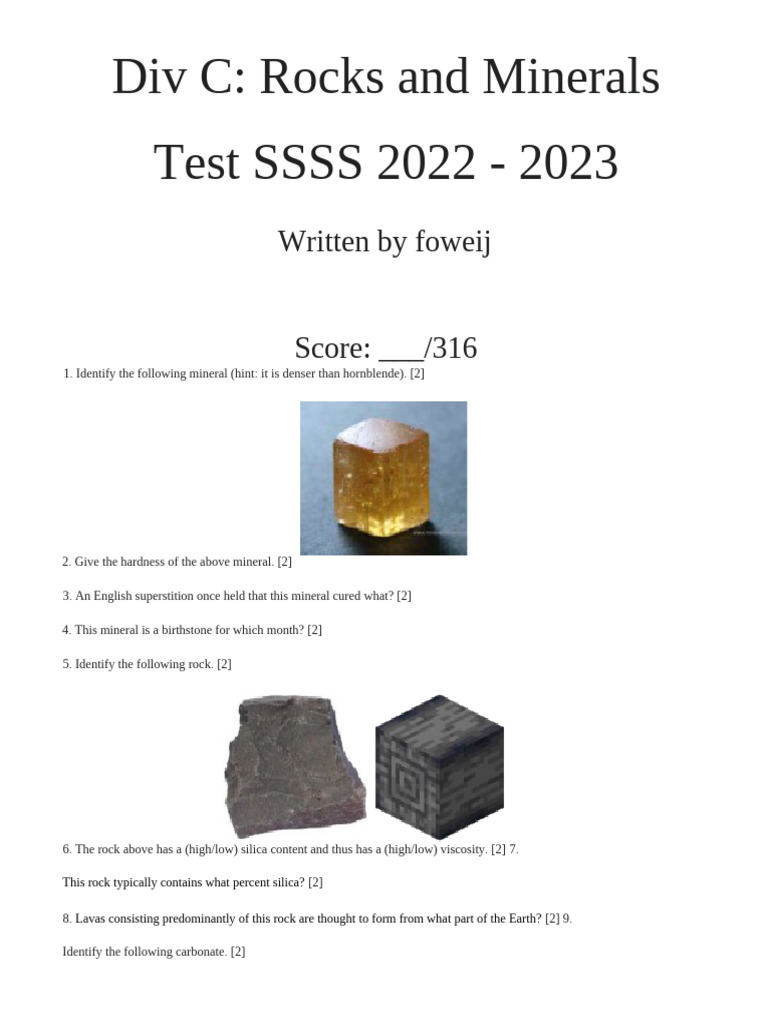 Div C: Rocks and Minerals

Test SSSS 2022 - 2023

Written by foweij

Score: ___/316

1. Identify the following mineral (hint: it is denser than hornblende). [2]

2. Give the hardness of the above mineral. [2]

3. An English superstition once held that this mineral cured what? [2]

4. This mineral is a birthstone for which month? [2]

5. Identify the following rock. [2]

6. The rock above has a (high/low) silica content and thus has a (high/low) viscosity. [2] 7.

This rock typically contains what percent silica? [2]

8. Lavas consisting predominantly of this rock are thought to form from what part of the Earth? [2] 9.

Identify the following carbonate. [2]